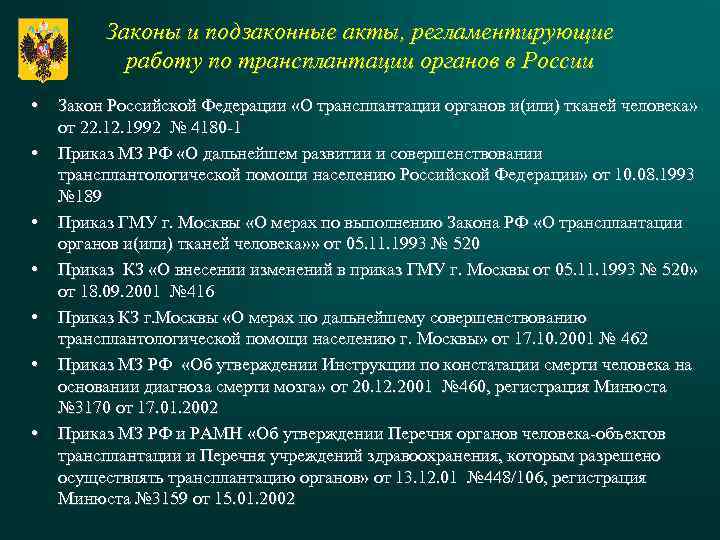 Законы и подзаконные акты, регламентирующие работу по трансплантации органов в России

• Закон Российской Федерации «О трансплантации органов и(или) тканей человека» от 22.12.1992 № 4180-1

• Приказ МЗ РФ «О дальнейшем развитии и совершенствовании трансплантологической помощи населению Российской Федерации» от 10.08.1993 №189

• Приказ ГМУ г. Москвы «О мерах по выполнению Закона РФ «О трансплантации органов и(или) тканей человека»» от 05.11.1993 № 520

• Приказ КЗ «О внесении изменений в приказ ГМУ г. Москвы от 05.11.1993 № 520» от 18.09.2001 №416

• Приказ КЗ г.Москвы «О мерах по дальнейшему совершенствованию трансплантологической помощи населению г. Москвы» от 17.10.2001 № 462

• Приказ МЗ РФ «Об утверждении Инструкции по констатации смерти человека на основании диагноза смерти мозга» от 20.12.2001 №460, регистрация Минюста №3170 от 17.01.2002

• Приказ МЗ РФ и РАМН «Об утверждении Перечня органов человека-объектов трансплантации и Перечня учреждений здравоохранения, которым разрешено осуществлять трансплантацию органов» от 13.12.01 №448/106, регистрация Минюста №3159 от 15.01.2002